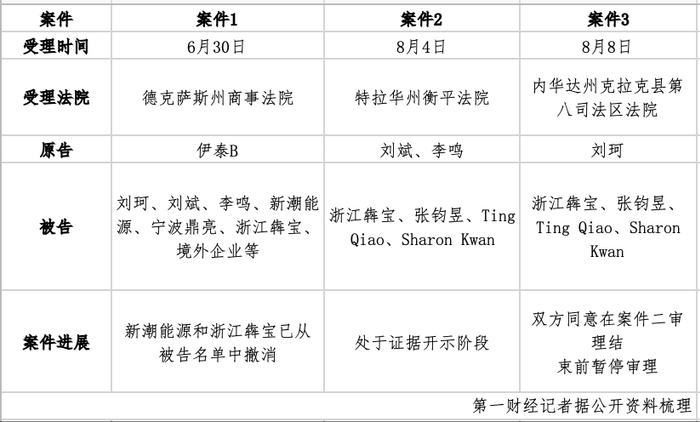 | 案件 | 案件1 | 案件2 | 案件3 |
|---|---|---|---|
| 受理时间 | 6月30日 | 8月4日 | 8月8日 |
| 受理法院 | 德克萨斯州商事法院 | 特拉华州衡平法院 | 内华达州克拉克县第八司法区法院 |
| 原告 | 伊泰B | 刘斌、李鸣 | 刘珂 |
| 被告 | 刘珂、刘斌、李鸣、新潮能源、宁波鼎亮、浙江犇宝、境外企业等 | 浙江犇宝、张钧昱、Ting Qiao、Sharon Kwan | 浙江犇宝、张钧昱、Ting Qiao、Sharon Kwan |
| 案件进展 | 新潮能源和浙江犇宝已从被告名单中撤消 | 处于证据开示阶段 | 双方同意在案件二审理结束前暂停审理 |

第一财经记者据公开资料梳理